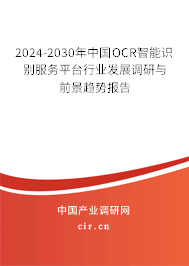 2024-2030年中国OCR智能识别服务平台行业发展调研与前景趋势报告

中国产业调研网
cir.cn